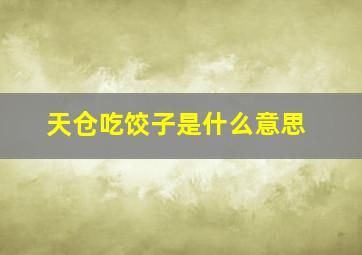 天仓吃饺子是什么意思